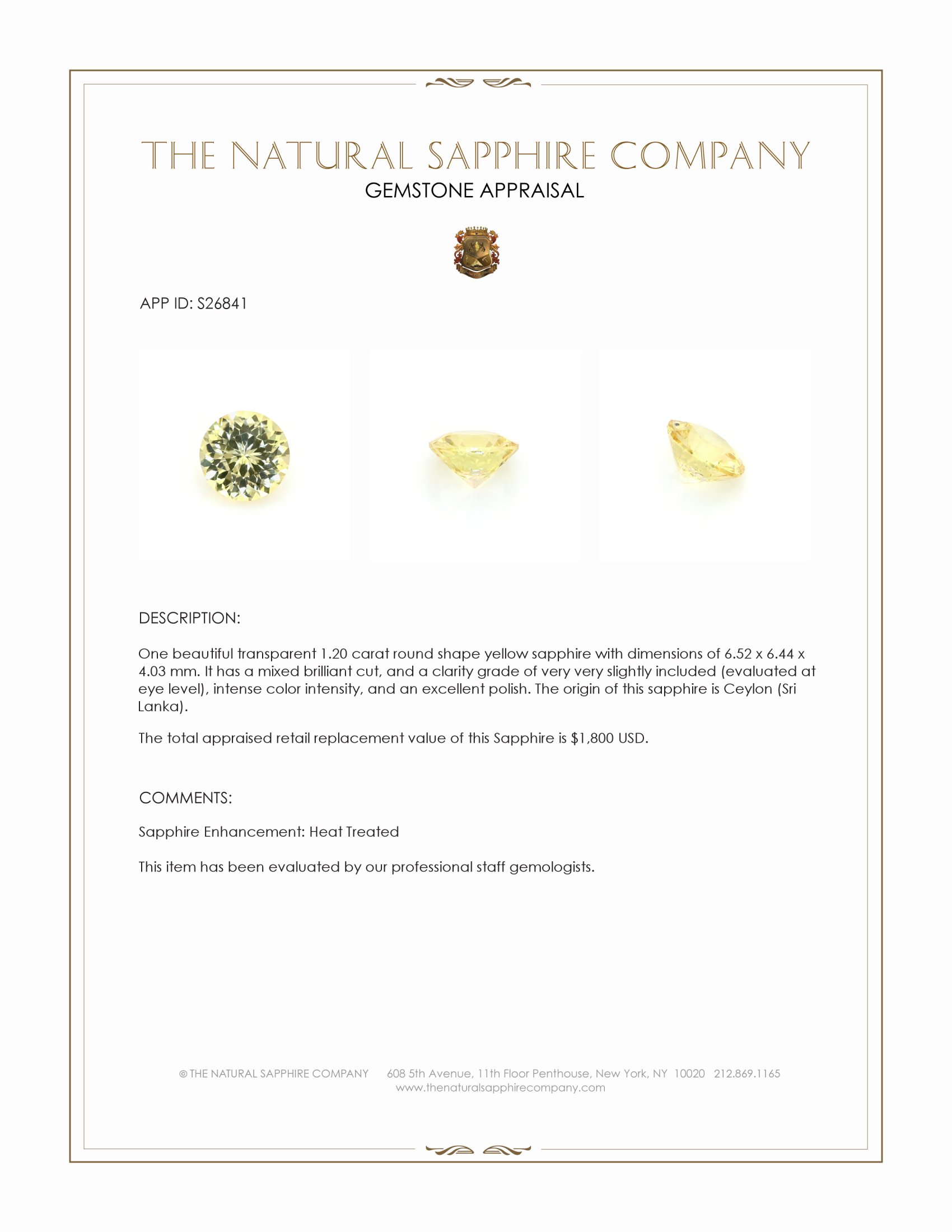 THE NATURAL SAPPHIRE COMPANY
GEMSTONE APPRAISAL

APP ID: S26841

DESCRIPTION:

One beautiful transparent 1.20 carat round shape yellow sapphire with dimensions of 6.52 x 6.44 x 4.03 mm. It has a mixed brilliant cut, and a clarity grade of very very slightly included (evaluated at eye level), intense color intensity, and an excellent polish. The origin of this sapphire is Ceylon (Sri Lanka).

The total appraised retail replacement value of this Sapphire is $1,800 USD.

COMMENTS:

Sapphire Enhancement: Heat Treated

This item has been evaluated by our professional staff gemologists.

© THE NATURAL SAPPHIRE COMPANY 608 5th Avenue, 11th Floor Penthouse, New York, NY 10020 212.869.1165
www.thenaturalsapphirecompany.com